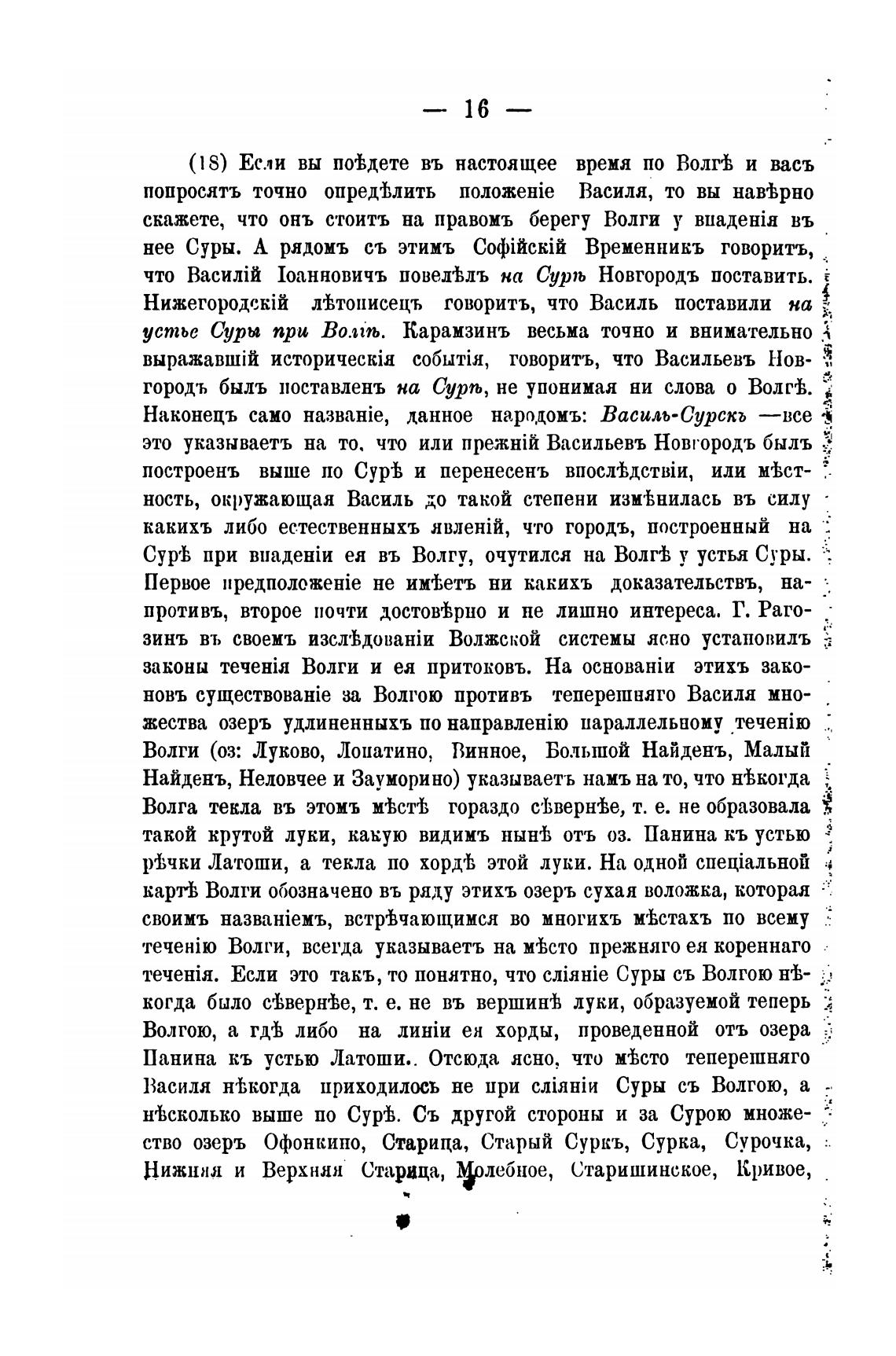 — 16 —

(18) Если вы поѣдете въ настоящее время по Волгѣ и васъ попросятъ точно опредѣлить положеніе Василя, то вы навѣрно скажете, что онъ стоитъ на правомъ берегу Волги у впаденія въ нее Суры. А рядомъ съ этимъ Софійскій Временникъ говоритъ, что Василій Іоанновичъ повелѣлъ на Сурѣ Новгородъ поставить. Нижегородскій лѣтописецъ говоритъ, что Василь поставили на устье Суры при Волгѣ. Карамзинъ весьма точно и внимательно выражавшій историческія событія, говоритъ, что Васильевъ Новгородъ былъ поставленъ на Сурѣ, не упоминая ни слова о Волгѣ. Наконецъ само названіе, данное народомъ: Василь-Сурскъ —все это указываетъ на то, что или прежній Васильевъ Новгородъ былъ построенъ выше по Сурѣ и перенесенъ впослѣдствіи, или мѣстность, окружающая Василь до такой степени измѣнилась въ силу какихъ либо естественныхъ явленій, что городъ, построенный на Сурѣ при впаденіи ея въ Волгу, очутился на Волгѣ у устья Суры. Первое предположеніе не имѣетъ ни какихъ доказательствъ, напротивъ, второе почти достовѣрно и не лишно интереса. Г. Рагозинъ въ своемъ изслѣдованіи Волжской системы ясно установилъ законы теченія Волги и ея притоковъ. На основаніи этихъ законовъ существованіе за Волгою противъ теперешняго Василя множества озеръ удлиненныхъ по направленію параллельному теченію Волги (оз: Луково, Лопатино, Винное, Большой Найденъ, Малый Найденъ, Неловчее и Зауморино) указываетъ намъ на то, что нѣкогда Волга текла въ этомъ мѣстѣ гораздо сѣвернѣе, т. е. не образовала такой крутой луки, какую видимъ нынѣ отъ оз. Панина къ устью рѣчки Латоши, а текла по хордѣ этой луки. На одной спеціальной картѣ Волги обозначено въ ряду этихъ озеръ сухая воложка, которая своимъ названіемъ, встрѣчающимся во многихъ мѣстахъ по всему теченію Волги, всегда указываетъ на мѣсто прежняго ея кореннаго теченія. Если это такъ, то понятно, что сліяніе Суры съ Волгою нѣкогда было сѣвернѣе, т. е. не въ вершинѣ луки, образуемой теперь Волгою, а гдѣ либо на линіи ея хорды, проведенной отъ озера Панина къ устью Латоши.. Отсюда ясно, что мѣсто теперешняго Василя нѣкогда приходилось не при сліяніи Суры съ Волгою, а нѣсколько выше по Сурѣ. Съ другой стороны и за Сурою множество озеръ Офонкино, Старица, Старый Суркъ, Сурка, Сурочка, Нижняя и Верхняя Старица, Молебное, Старишинское, Кривое,